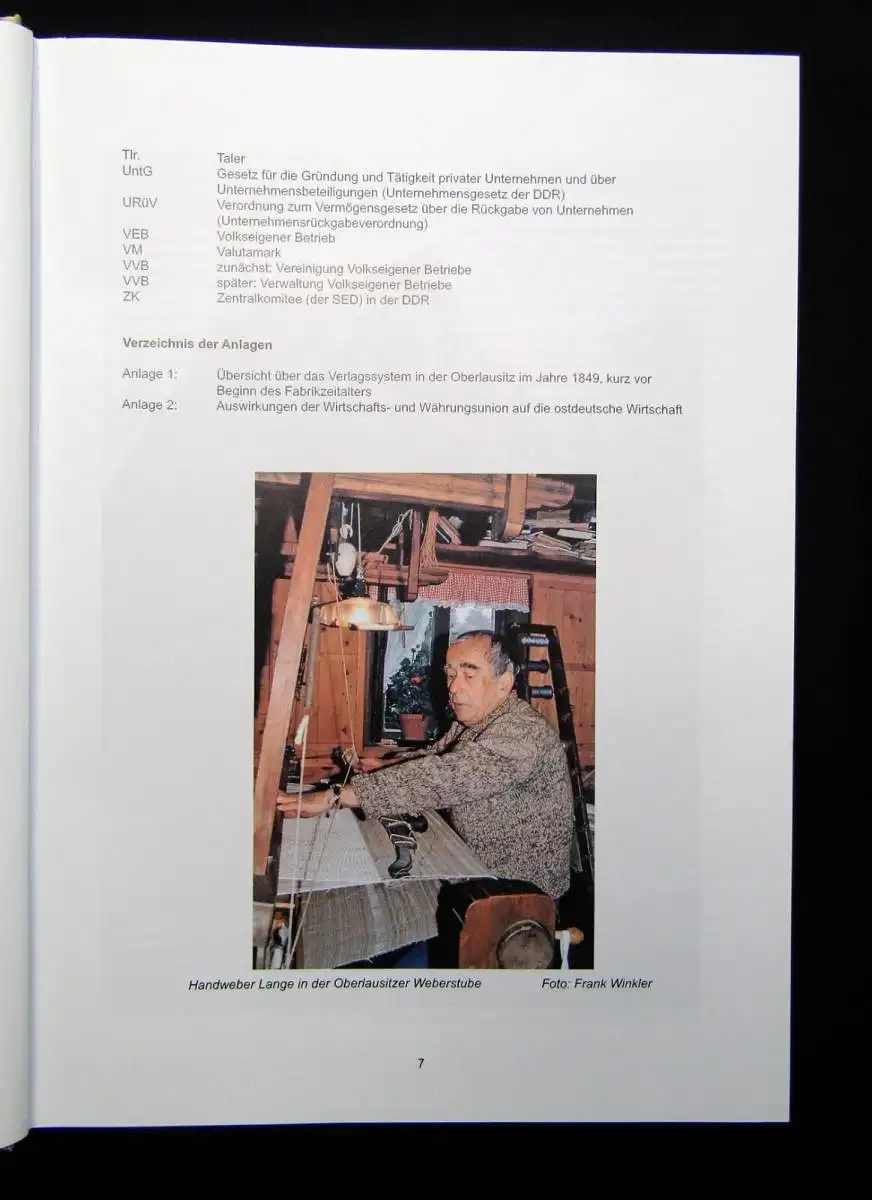 Tlr. Taler
UntG Gesetz für die Gründung und Tätigkeit privater Unternehmen und über Unternehmensbeteiligungen (Unternehmensgesetz der DDR)
URüV Verordnung zum Vermögensgesetz über die Rückgabe von Unternehmen (Unternehmensrückgabeverordnung)
VEB Volkseigener Betrieb
VM Valutamark
VVB zunächst: Vereinigung Volkseigener Betriebe
VVB später: Verwaltung Volkseigener Betriebe
ZK Zentralkomitee (der SED) in der DDR

Verzeichnis der Anlagen

Anlage 1: Übersicht über das Verlagssystem in der Oberlausitz im Jahre 1849, kurz vor Beginn des Fabrikzeitalters
Anlage 2: Auswirkungen der Wirtschafts- und Währungsunion auf die ostdeutsche Wirtschaft

Handweber Lange in der Oberlausitzer Weberstube Foto: Frank Winkler

7